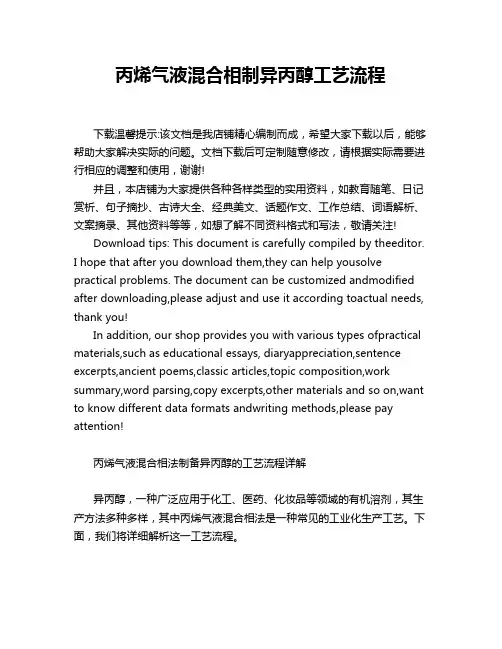 丙烯气液混合相制异丙醇工艺流程

下载温馨提示:该文档是我店铺精心编制而成，希望大家下载以后，能够帮助大家解决实际的问题。文档下载后可定制随意修改，请根据实际需要进行相应的调整和使用，谢谢!

并且，本店铺为大家提供各种各样类型的实用资料，如教育随笔、日记赏析、句子摘抄、古诗大全、经典美文、话题作文、工作总结、词语解析、文案摘录、其他资料等等，如想了解不同资料格式和写法，敬请关注!

Download tips: This document is carefully compiled by theeditor. I hope that after you download them,they can help yousolve practical problems. The document can be customized andmodified after downloading,please adjust and use it according toactual needs, thank you!

In addition, our shop provides you with various types ofpractical materials,such as educational essays, diaryappreciation,sentence excerpts,ancient poems,classic articles,topic composition,work summary,word parsing,copy excerpts,other materials and so on,want to know different data formats andwriting methods,please pay attention!

丙烯气液混合相法制备异丙醇的工艺流程详解

异丙醇，一种广泛应用于化工、医药、化妆品等领域的有机溶剂，其生产方法多种多样，其中丙烯气液混合相法是一种常见的工业化生产工艺。下面，我们将详细解析这一工艺流程。